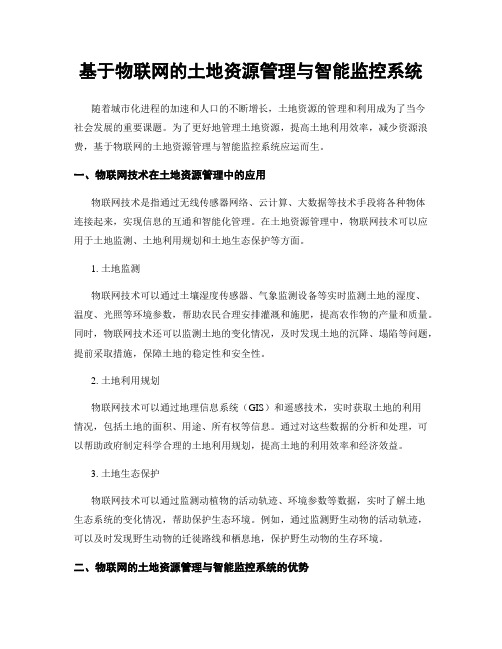 基于物联网的土地资源管理与智能监控系统

随着城市化进程的加速和人口的不断增长，土地资源的管理和利用成为了当今社会发展的重要课题。为了更好地管理土地资源，提高土地利用效率，减少资源浪费，基于物联网的土地资源管理与智能监控系统应运而生。

一、物联网技术在土地资源管理中的应用

物联网技术是指通过无线传感器网络、云计算、大数据等技术手段将各种物体连接起来，实现信息的互通和智能化管理。在土地资源管理中，物联网技术可以应用于土地监测、土地利用规划和土地生态保护等方面。

1. 土地监测

物联网技术可以通过土壤湿度传感器、气象监测设备等实时监测土地的湿度、温度、光照等环境参数，帮助农民合理安排灌溉和施肥，提高农作物的产量和质量。同时，物联网技术还可以监测土地的变化情况，及时发现土地的沉降、塌陷等问题，提前采取措施，保障土地的稳定性和安全性。

2. 土地利用规划

物联网技术可以通过地理信息系统（GIS）和遥感技术，实时获取土地的利用情况，包括土地的面积、用途、所有权等信息。通过对这些数据的分析和处理，可以帮助政府制定科学合理的土地利用规划，提高土地的利用效率和经济效益。

3. 土地生态保护

物联网技术可以通过监测动植物的活动轨迹、环境参数等数据，实时了解土地生态系统的变化情况，帮助保护生态环境。例如，通过监测野生动物的活动轨迹，可以及时发现野生动物的迁徙路线和栖息地，保护野生动物的生存环境。

二、物联网的土地资源管理与智能监控系统的优势